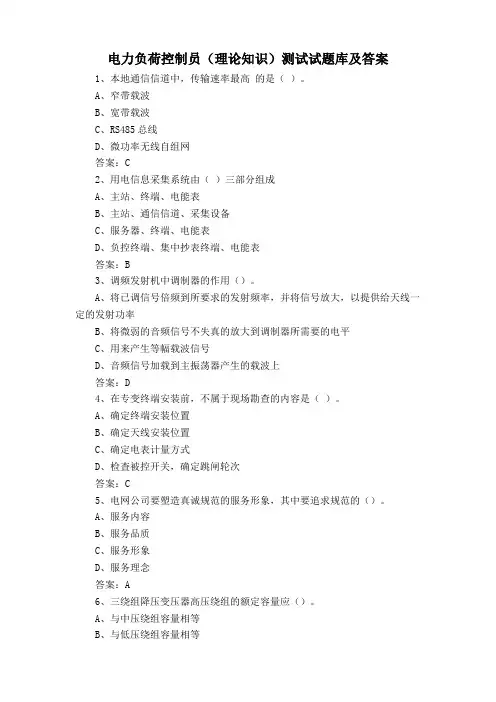 电力负荷控制员（理论知识）测试试题库及答案

1、本地通信信道中，传输速率最高 的是（ ）。

A、窄带载波

B、宽带载波

C、RS485 总线

D、微功率无线自组网

答案：C

2、用电信息采集系统由（ ）三部分组成

A、主站、终端、电能表

B、主站、通信信道、采集设备

C、服务器、终端、电能表

D、负控终端、集中抄表终端、电能表

答案：B

3、调频发射机中调制器的作用（）。

A、将已调信号倍频到所要求的发射频率，并将信号放大，以提供给天线一定的发射功率

B、将微弱的音频信号不失真的放大到调制器所需要的电平

C、用来产生等幅载波信号

D、音频信号加载到主振荡器产生的载波上

答案：D

4、在专变终端安装前，不属于现场勘查的内容是（ ）。

A、确定终端安装位置

B、确定天线安装位置

C、确定电表计量方式

D、检查被控开关，确定跳闸轮次

答案：C

5、电网公司要塑造真诚规范的服务形象，其中要追求规范的（）。

A、服务内容

B、服务品质

C、服务形象

D、服务理念

答案：A

6、三绕组降压变压器高压绕组的额定容量应（）。

A、与中压绕组容量相等

B、与低压绕组容量相等